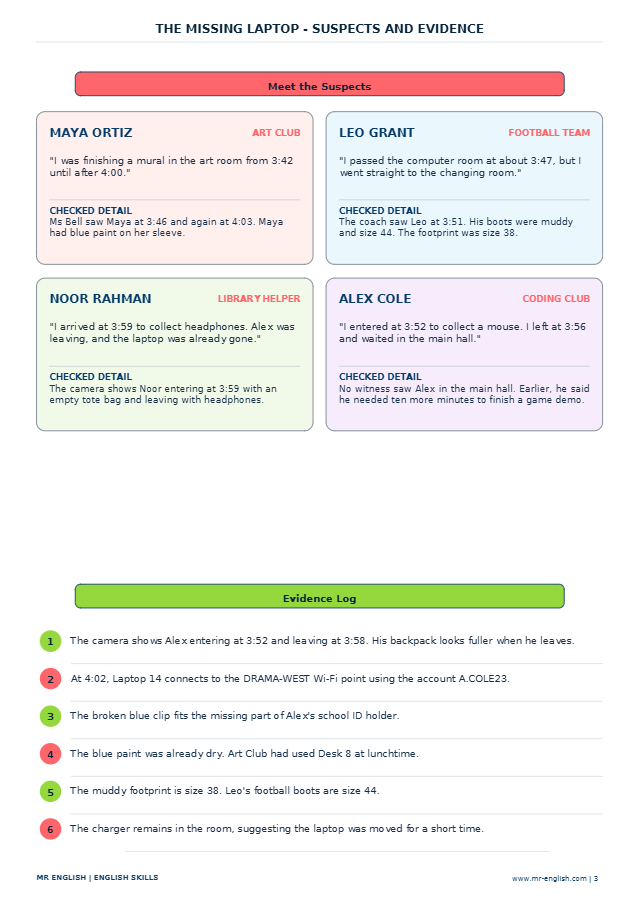 THE MISSING LAPTOP - SUSPECTS AND EVIDENCE

Meet the Suspects

MAYA ORTIZ
ART CLUB

"I was finishing a mural in the art room from 3:42 until after 4:00."

CHECKED DETAIL
Ms Bell saw Maya at 3:46 and again at 4:03. Maya had blue paint on her sleeve.

LEO GRANT
FOOTBALL TEAM

"I passed the computer room at about 3:47, but I went straight to the changing room."

CHECKED DETAIL
The coach saw Leo at 3:51. His boots were muddy and size 44. The footprint was size 38.

NOOR RAHMAN
LIBRARY HELPER

"I arrived at 3:59 to collect headphones. Alex was leaving, and the laptop was already gone."

CHECKED DETAIL
The camera shows Noor entering at 3:59 with an empty tote bag and leaving with headphones.

ALEX COLE
CODING CLUB

"I entered at 3:52 to collect a mouse. I left at 3:56 and waited in the main hall."

CHECKED DETAIL
No witness saw Alex in the main hall. Earlier, he said he needed ten more minutes to finish a game demo.

Evidence Log

1 The camera shows Alex entering at 3:52 and leaving at 3:58. His backpack looks fuller when he leaves.

2 At 4:02, Laptop 14 connects to the DRAMA-WEST Wi-Fi point using the account A.COLE23.

3 The broken blue clip fits the missing part of Alex's school ID holder.

4 The blue paint was already dry. Art Club had used Desk 8 at lunchtime.

5 The muddy footprint is size 38. Leo's football boots are size 44.

6 The charger remains in the room, suggesting the laptop was moved for a short time.

MR ENGLISH | ENGLISH SKILLS
www.mr-english.com | 3